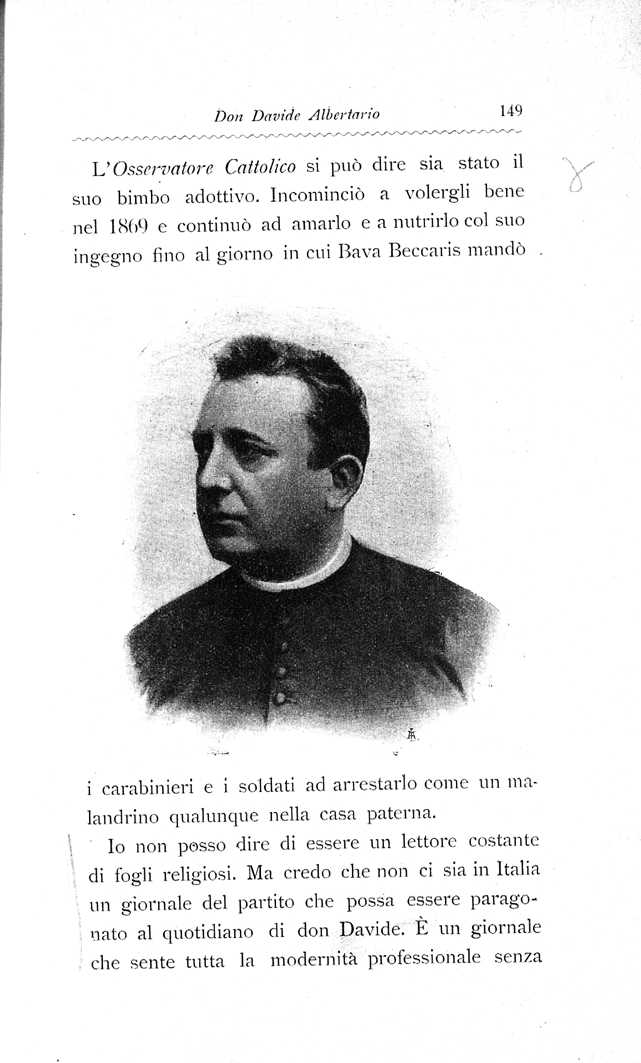 Don Davide Albertario 149

L'Osservatore Cattolico si può dire sia stato il suo bimbo adottivo. Incominciò a volergli bene nel 1869 e continuò ad amarlo e a nutrirlo col suo ingegno fino al giorno in cui Bava Beccaris mandò

i carabinieri e i soldati ad arrestarlo come un malandrino qualunque nella casa paterna.

Io non posso dire di essere un lettore costante di fogli religiosi. Ma credo che non ci sia in Italia un giornale del partito che possa essere paragonato al quotidiano di don Davide. È un giornale che sente tutta la modernità professionale senza